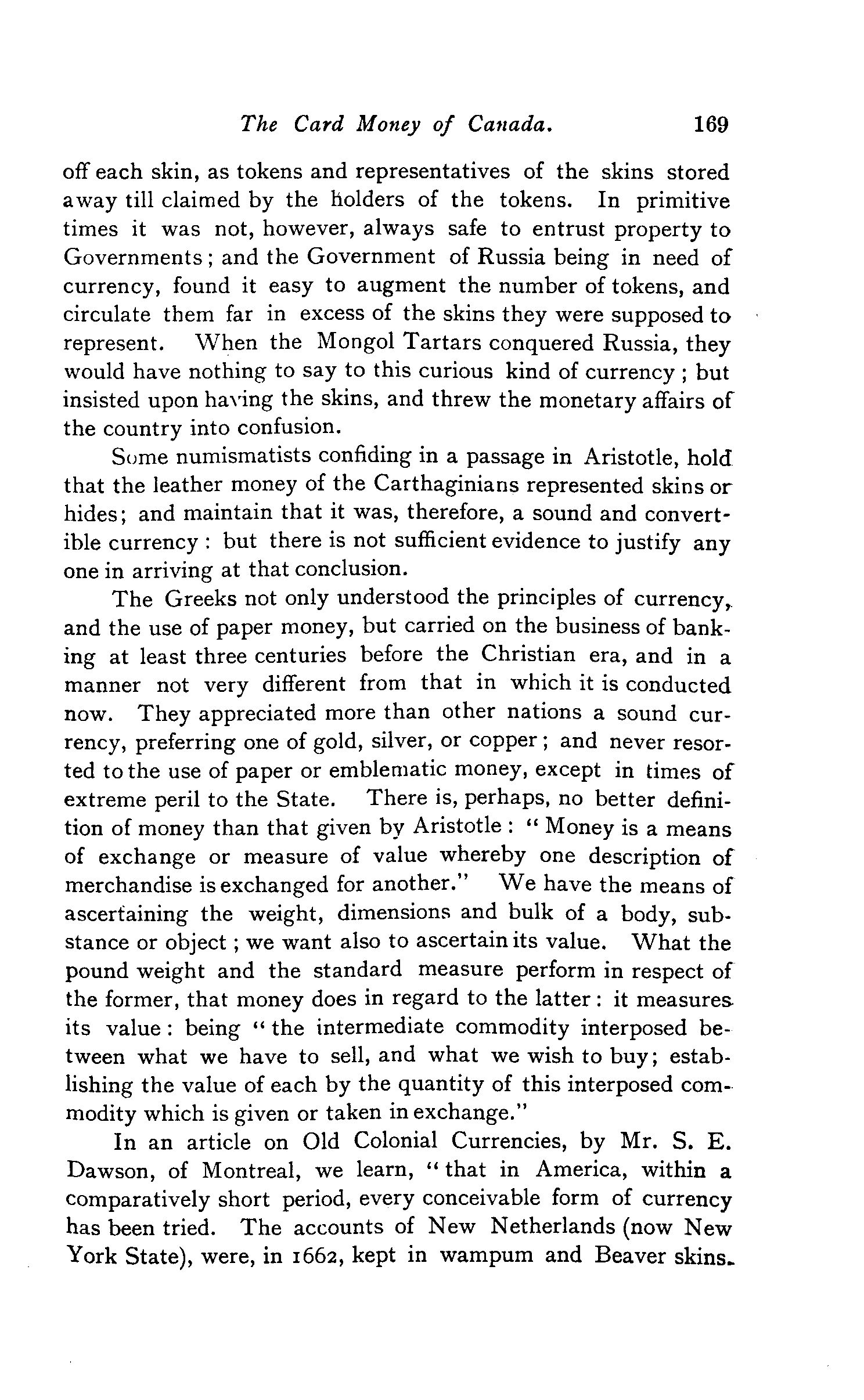 The Card Money of Canada. 169

off each skin, as tokens and representatives of the skins stored away till claimed by the holders of the tokens. In primitive times it was not, however, always safe to entrust property to Governments; and the Government of Russia being in need of currency, found it easy to augment the number of tokens, and circulate them far in excess of the skins they were supposed to represent. When the Mongol Tartars conquered Russia, they would have nothing to say to this curious kind of currency; but insisted upon having the skins, and threw the monetary affairs of the country into confusion.

Some numismatists confiding in a passage in Aristotle, hold that the leather money of the Carthaginians represented skins or hides; and maintain that it was, therefore, a sound and convertible currency: but there is not sufficient evidence to justify any one in arriving at that conclusion.

The Greeks not only understood the principles of currency, and the use of paper money, but carried on the business of banking at least three centuries before the Christian era, and in a manner not very different from that in which it is conducted now. They appreciated more than other nations a sound currency, preferring one of gold, silver, or copper; and never resorted to the use of paper or emblematic money, except in times of extreme peril to the State. There is, perhaps, no better definition of money than that given by Aristotle: "Money is a means of exchange or measure of value whereby one description of merchandise is exchanged for another." We have the means of ascertaining the weight, dimensions and bulk of a body, substance or object; we want also to ascertain its value. What the pound weight and the standard measure perform in respect of the former, that money does in regard to the latter: it measures its value: being "the intermediate commodity interposed between what we have to sell, and what we wish to buy; establishing the value of each by the quantity of this interposed commodity which is given or taken in exchange."

In an article on Old Colonial Currencies, by Mr. S. E. Dawson, of Montreal, we learn, "that in America, within a comparatively short period, every conceivable form of currency has been tried. The accounts of New Netherlands (now New York State), were, in 1662, kept in wampum and Beaver skins.